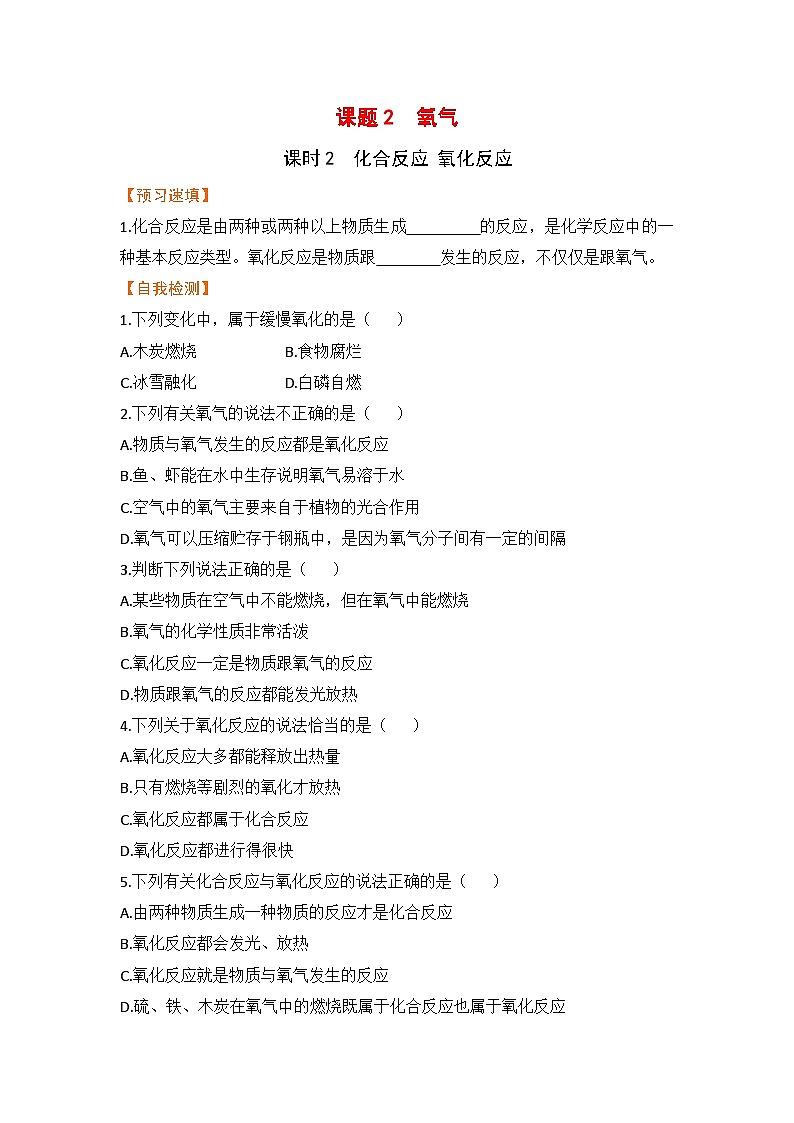 课题 2　氧气

课时 2　化合反应 氧化反应

【预习速填】

1.化合反应是由两种或两种以上物质生成________的反应，是化学反应中的一种基本反应类型。氧化反应是物质跟________发生的反应，不仅仅是跟氧气。

【自我检测】

1.下列变化中，属于缓慢氧化的是（　　）

A.木炭燃烧　　B.食物腐烂

C.冰雪融化　　D.白磷自燃

2.下列有关氧气的说法不正确的是（　　）

A.物质与氧气发生的反应都是氧化反应

B.鱼、虾能在水中生存说明氧气易溶于水

C.空气中的氧气主要来自于植物的光合作用

D.氧气可以压缩贮存于钢瓶中，是因为氧气分子间有一定的间隔

3.判断下列说法正确的是（　　）

A.某些物质在空气中不能燃烧，但在氧气中能燃烧

B.氧气的化学性质非常活泼

C.氧化反应一定是物质跟氧气的反应

D.物质跟氧气的反应都能发光放热

4.下列关于氧化反应的说法恰当的是（　　）

A.氧化反应大多都能释放出热量

B.只有燃烧等剧烈的氧化才放热

C.氧化反应都属于化合反应

D.氧化反应都进行得很快

5.下列有关化合反应与氧化反应的说法正确的是（　　）

A.由两种物质生成一种物质的反应才是化合反应

B.氧化反应都会发光、放热

C.氧化反应就是物质与氧气发生的反应

D.硫、铁、木炭在氧气中的燃烧既属于化合反应也属于氧化反应